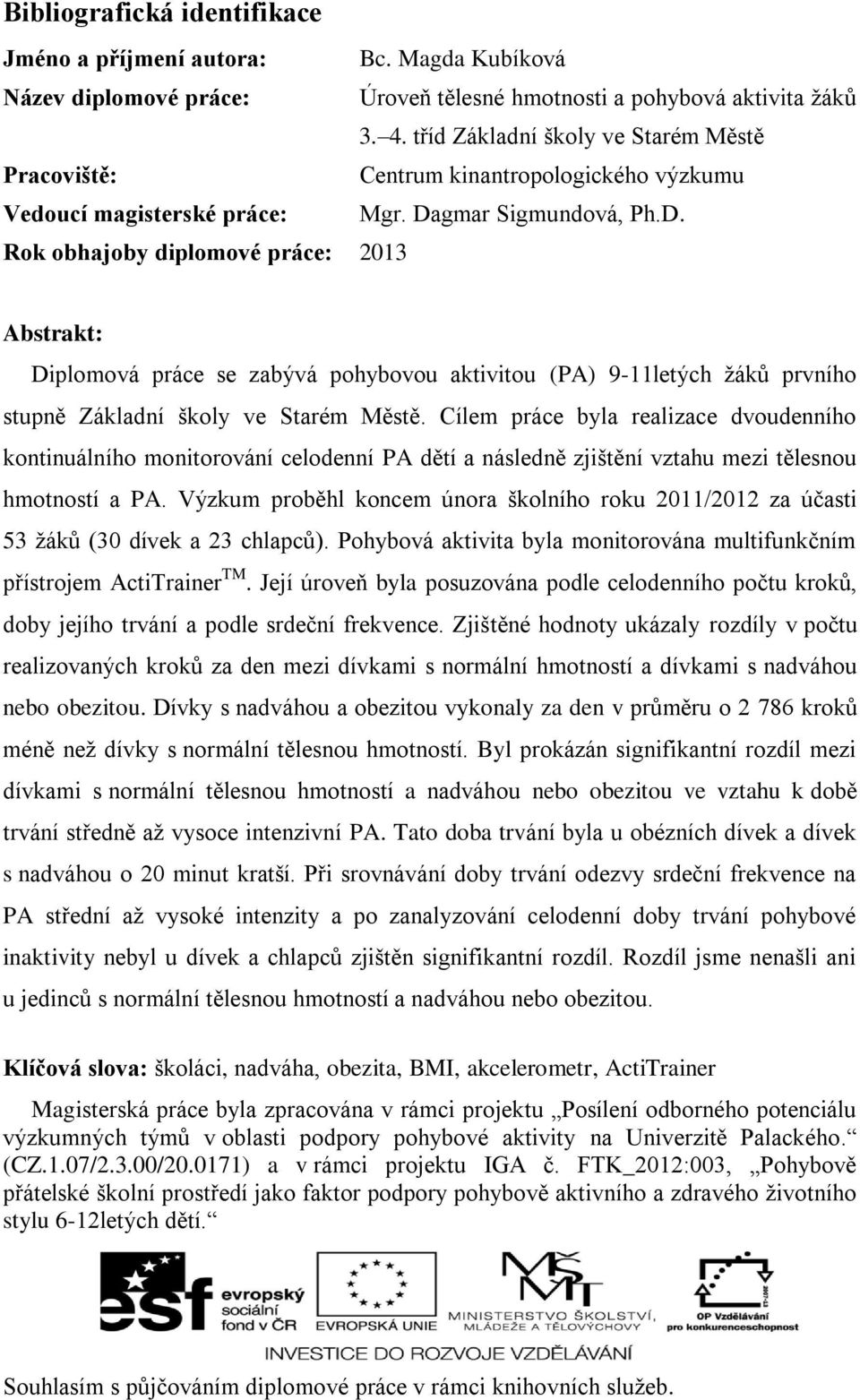 Bibliografická identifikace

Jméno a příjmení autora: Bc. Magda Kubíková

Název diplomové práce: Úroveň tělesné hmotnosti a pohybová aktivita žáků 3.–4. tříd Základní školy ve Starém Městě

Pracoviště: Centrum kinantropologického výzkumu

Vedoucí magisterské práce: Mgr. Dagmar Sigmundová, Ph.D.

Rok obhajoby diplomové práce: 2013

Abstrakt:

Diplomová práce se zabývá pohybovou aktivitou (PA) 9-11letých žáků prvního stupně Základní školy ve Starém Městě. Cílem práce byla realizace dvoudenního kontinuálního monitorování celodenní PA dětí a následně zjištění vztahu mezi tělesnou hmotností a PA. Výzkum proběhl koncem února školního roku 2011/2012 za účasti 53 žáků (30 dívek a 23 chlapců). Pohybová aktivita byla monitorována multifunkčním přístrojem ActiTrainer$^{TM}$. Její úroveň byla posuzována podle celodenního počtu kroků, doby jejího trvání a podle srdeční frekvence. Zjištěné hodnoty ukázaly rozdíly v počtu realizovaných kroků za den mezi dívkami s normální hmotností a dívkami s nadváhou nebo obezitou. Dívky s nadváhou a obezitou vykonaly za den v průměru o 2 786 kroků méně než dívky s normální tělesnou hmotností. Byl prokázán signifikantní rozdíl mezi dívkami s normální tělesnou hmotností a nadváhou nebo obezitou ve vztahu k době trvání středně až vysoce intenzivní PA. Tato doba trvání byla u obézních dívek a dívek s nadváhou o 20 minut kratší. Při srovnávání doby trvání odezvy srdeční frekvence na PA střední až vysoké intenzity a po zanalyzování celodenní doby trvání pohybové inaktivity nebyl u dívek a chlapců zjištěn signifikantní rozdíl. Rozdíl jsme nenašli ani u jedinců s normální tělesnou hmotností a nadváhou nebo obezitou.

Klíčová slova: školáci, nadváha, obezita, BMI, akcelerometr, ActiTrainer

Magisterská práce byla zpracována v rámci projektu „Posílení odborného potenciálu výzkumných týmů v oblasti podpory pohybové aktivity na Univerzitě Palackého.“ (CZ.1.07/2.3.00/20.0171) a v rámci projektu IGA č. FTK_2012:003, „Pohybově přátelské školní prostředí jako faktor podpory pohybově aktivního a zdravého životního stylu 6-12letých dětí.“

esf evropský sociální fond v ČR EVROPSKÁ UNIE MINISTERSTVO ŠKOLSTVÍ, MLÁDEŽE A TĚLOVÝCHOVY OP Vzdělávání pro konkurenceschopnost

INVESTICE DO ROZVOJE VZDĚLÁVÁNÍ

Souhlasím s půjčováním diplomové práce v rámci knihovních služeb.